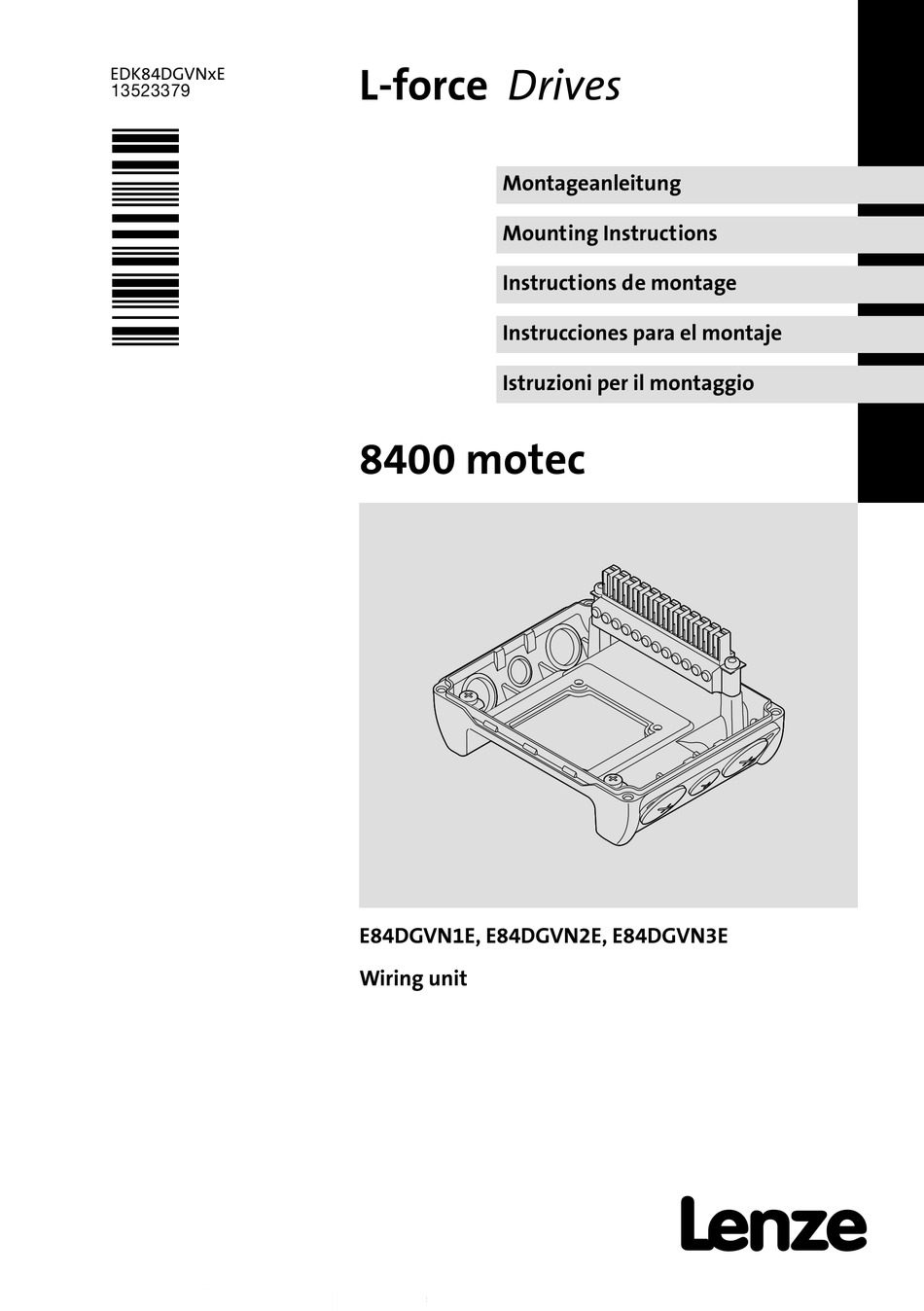 EDK84DGVNxE
13523379

L-force Drives

Montageanleitung

Mounting Instructions

Instructions de montage

Instrucciones para el montaje

Istruzioni per il montaggio

8400 motec

E84DGVN1E, E84DGVN2E, E84DGVN3E

Wiring unit

Lenze